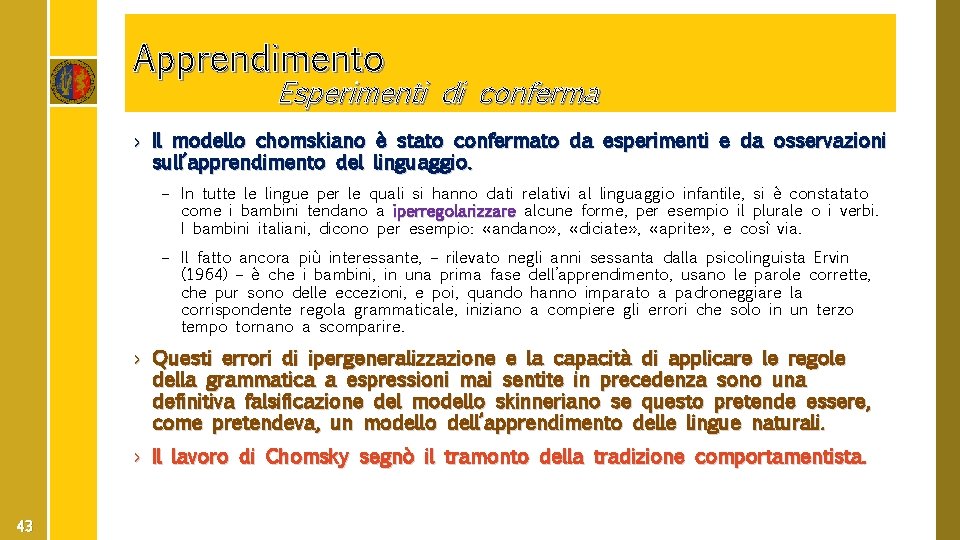 Apprendimento
Esperimenti di conferma

› Il modello chomskiano è stato confermato da esperimenti e da osservazioni sull'apprendimento del linguaggio.

– In tutte le lingue per le quali si hanno dati relativi al linguaggio infantile, si è constatato come i bambini tendano a iperregolarizzare alcune forme, per esempio il plurale o i verbi. I bambini italiani, dicono per esempio: «andano», «diciate», «aprite», e così via.

– Il fatto ancora più interessante, – rilevato negli anni sessanta dalla psicolinguista Ervin (1964) – è che i bambini, in una prima fase dell'apprendimento, usano le parole corrette, che pur sono delle eccezioni, e poi, quando hanno imparato a padroneggiare la corrispondente regola grammaticale, iniziano a compiere gli errori che solo in un terzo tempo tornano a scomparire.

› Questi errori di ipergeneralizzazione e la capacità di applicare le regole della grammatica a espressioni mai sentite in precedenza sono una definitiva falsificazione del modello skinneriano se questo pretende essere, come pretendeva, un modello dell'apprendimento delle lingue naturali.

› Il lavoro di Chomsky segnò il tramonto della tradizione comportamentista.

43